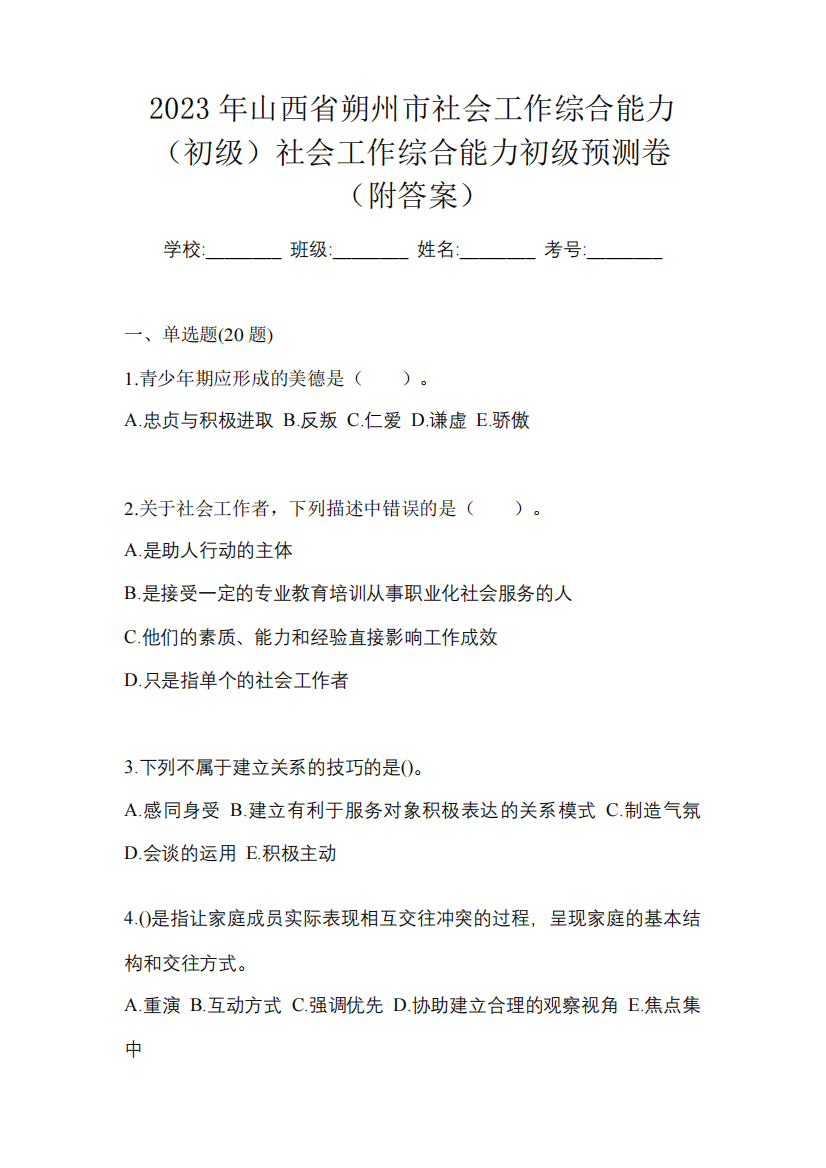 2023 年山西省朔州市社会工作综合能力（初级）社会工作综合能力初级预测卷（附答案）

学校:________ 班级:________ 姓名:________ 考号:________

一、单选题(20 题)

1.青少年期应形成的美德是（　　）。

A.忠贞与积极进取 B.反叛 C.仁爱 D.谦虚 E.骄傲

2.关于社会工作者，下列描述中错误的是（　　）。

A.是助人行动的主体

B.是接受一定的专业教育培训从事职业化社会服务的人

C.他们的素质、能力和经验直接影响工作成效

D.只是指单个的社会工作者

3.下列不属于建立关系的技巧的是()。

A.感同身受 B.建立有利于服务对象积极表达的关系模式 C.制造气氛 D.会谈的运用 E.积极主动

4.()是指让家庭成员实际表现相互交往冲突的过程，呈现家庭的基本结构和交往方式。

A.重演 B.互动方式 C.强调优先 D.协助建立合理的观察视角 E.焦点集中